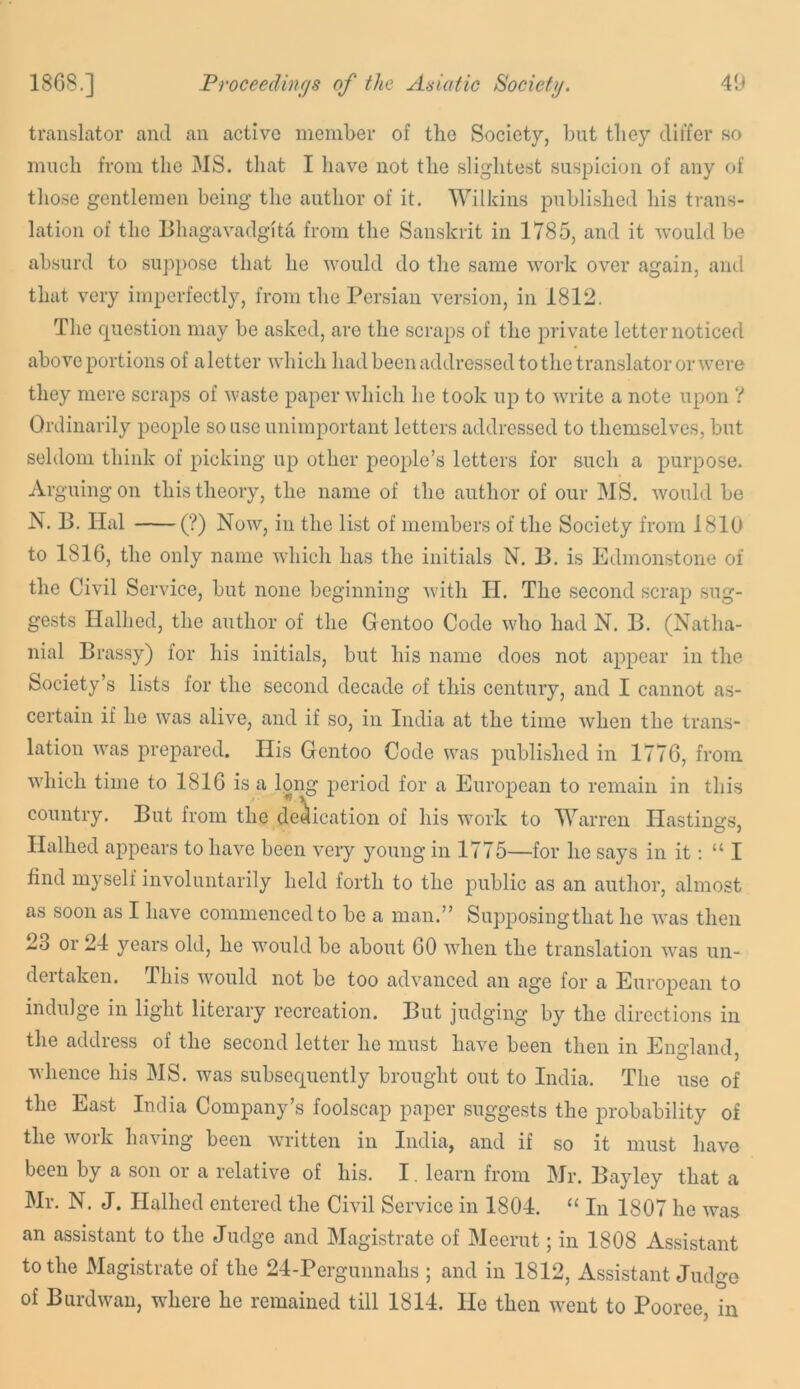 1868.] Proceedings of the Asiatic Society. 49

translator and an active member of the Society, but they differ so much from the MS. that I have not the slightest suspicion of any of those gentlemen being the author of it. Wilkins published his translation of the Bhagavadgítá from the Sanskrit in 1785, and it would be absurd to suppose that he would do the same work over again, and that very imperfectly, from the Persian version, in 1812.

The question may be asked, are the scraps of the private letter noticed above portions of a letter which had been addressed to the translator or were they mere scraps of waste paper which he took up to write a note upon? Ordinarily people so use unimportant letters addressed to themselves, but seldom think of picking up other people's letters for such a purpose. Arguing on this theory, the name of the author of our MS. would be N. B. Hal —— (?) Now, in the list of members of the Society from 1810 to 1816, the only name which has the initials N. B. is Edmonstone of the Civil Service, but none beginning with H. The second scrap suggests Halhed, the author of the Gentoo Code who had N. B. (Nathanial Brassy) for his initials, but his name does not appear in the Society's lists for the second decade of this century, and I cannot ascertain if he was alive, and if so, in India at the time when the translation was prepared. His Gentoo Code was published in 1776, from which time to 1816 is a long period for a European to remain in this country. But from the dedication of his work to Warren Hastings, Halhed appears to have been very young in 1775—for he says in it: "I find myself involuntarily held forth to the public as an author, almost as soon as I have commenced to be a man." Supposing that he was then 23 or 24 years old, he would be about 60 when the translation was undertaken. This would not be too advanced an age for a European to indulge in light literary recreation. But judging by the directions in the address of the second letter he must have been then in England, whence his MS. was subsequently brought out to India. The use of the East India Company's foolscap paper suggests the probability of the work having been written in India, and if so it must have been by a son or a relative of his. I learn from Mr. Bayley that a Mr. N. J. Halhed entered the Civil Service in 1804. "In 1807 he was an assistant to the Judge and Magistrate of Meerut; in 1808 Assistant to the Magistrate of the 24-Pergunnahs; and in 1812, Assistant Judge of Burdwan, where he remained till 1814. He then went to Pooree, in